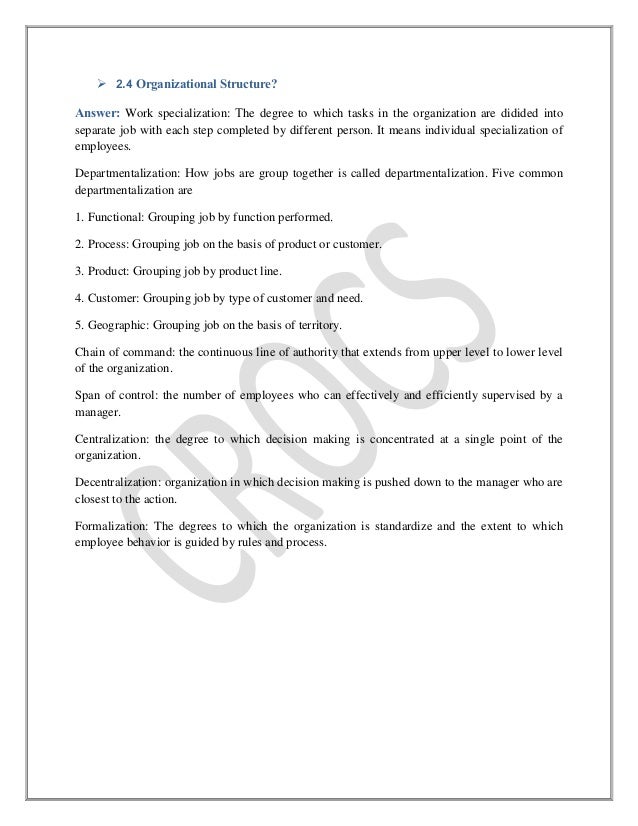 ➢ 2.4 Organizational Structure?

Answer: Work specialization: The degree to which tasks in the organization are didided into separate job with each step completed by different person. It means individual specialization of employees.

Departmentalization: How jobs are group together is called departmentalization. Five common departmentalization are

1. Functional: Grouping job by function performed.

2. Process: Grouping job on the basis of product or customer.

3. Product: Grouping job by product line.

4. Customer: Grouping job by type of customer and need.

5. Geographic: Grouping job on the basis of territory.

Chain of command: the continuous line of authority that extends from upper level to lower level of the organization.

Span of control: the number of employees who can effectively and efficiently supervised by a manager.

Centralization: the degree to which decision making is concentrated at a single point of the organization.

Decentralization: organization in which decision making is pushed down to the manager who are closest to the action.

Formalization: The degrees to which the organization is standardize and the extent to which employee behavior is guided by rules and process.

CROCS